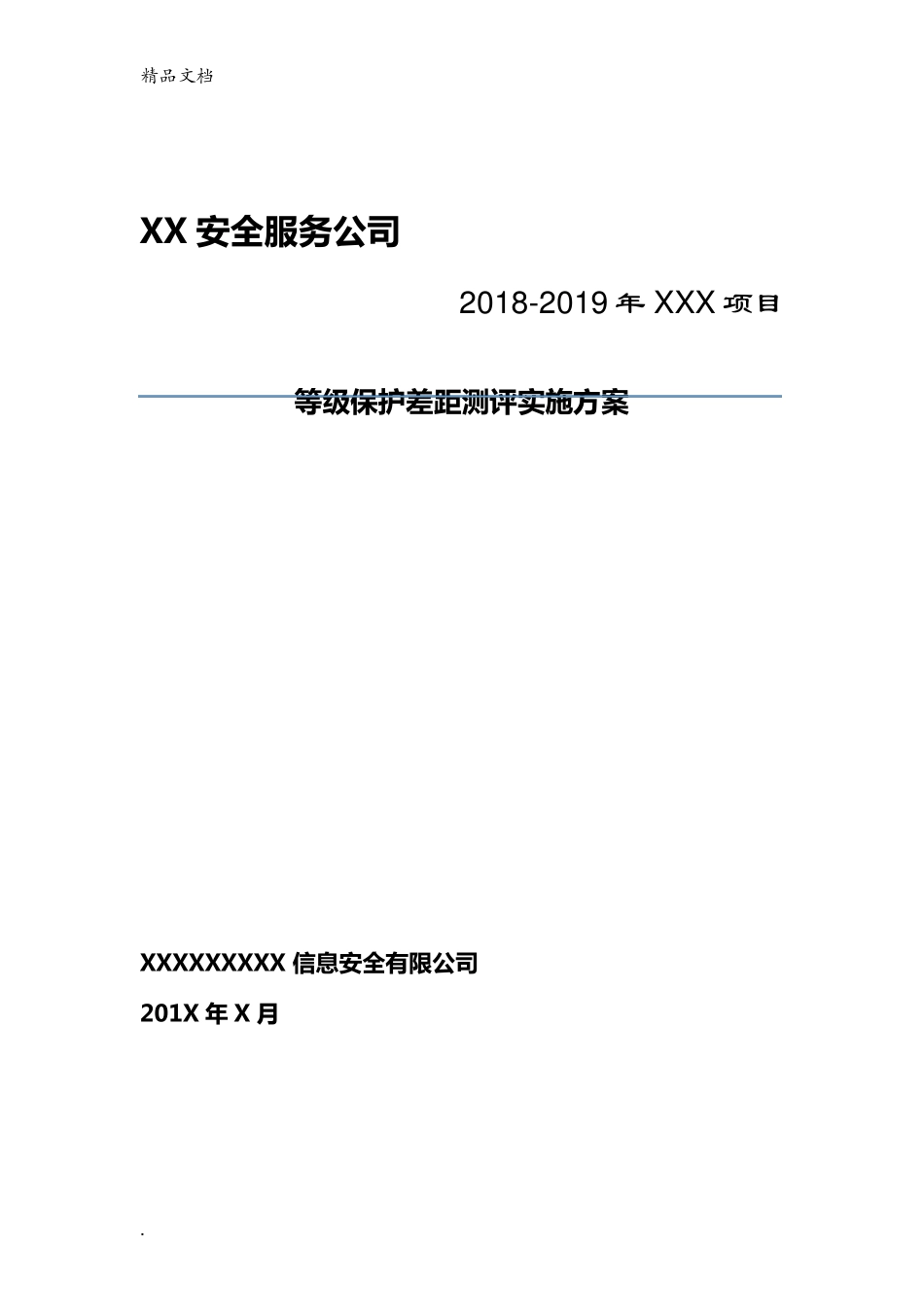 精品文档

XX 安全服务公司

2018-2019 年 XXX 项目

等级保护差距测评实施方案

XXXXXXXXX 信息安全有限公司

201X 年 X 月

.